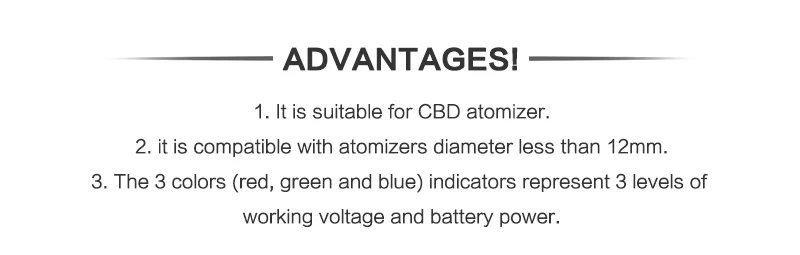 ADVANTAGES!

1. It is suitable for CBD atomizer.

2. it is compatible with atomizers diameter less than 12mm.

3. The 3 colors (red, green and blue) indicators represent 3 levels of working voltage and battery power.